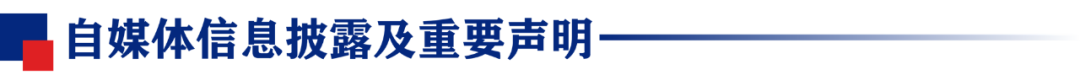 自媒体信息披露及重要声明